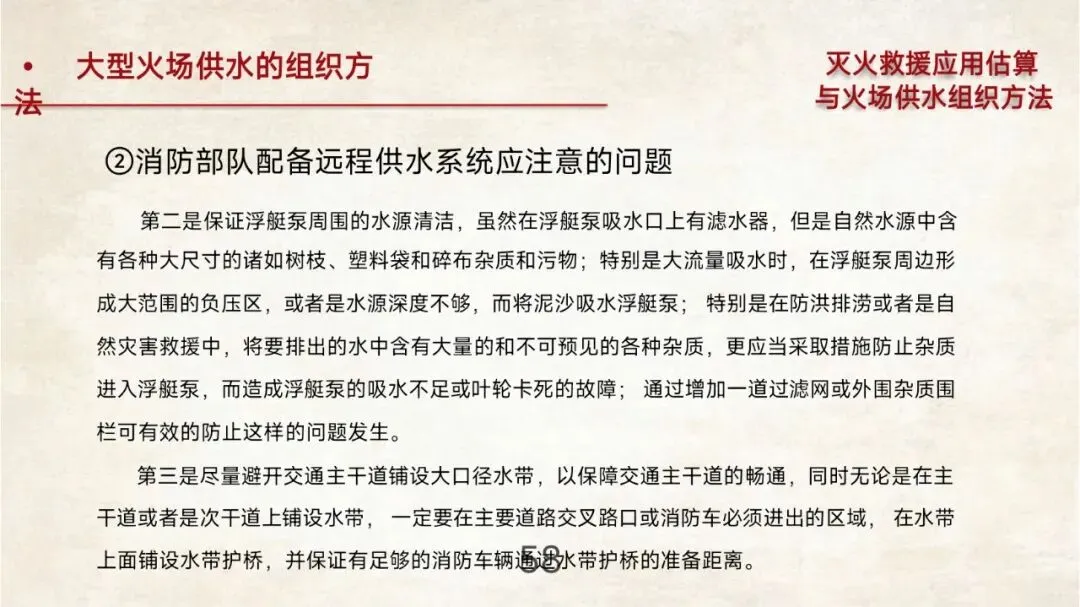 • 大型火场供水的组织方法

灭火救援应用估算与火场供水组织方法

②消防部队配备远程供水系统应注意的问题

第二是保证浮艇泵周围的水源清洁，虽然在浮艇泵吸水口上有滤水器，但是自然水源中含有各种大尺寸的诸如树枝、塑料袋和碎布杂质和污物；特别是大流量吸水时，在浮艇泵周边形成大范围的负压区，或者是水源深度不够，而将泥沙吸水浮艇泵； 特别是在防洪排涝或者是自然灾害救援中，将要排出的水中含有大量的和不可预见的各种杂质，更应当采取措施防止杂质进入浮艇泵，而造成浮艇泵的吸水不足或叶轮卡死的故障； 通过增加一道过滤网或外围杂质围栏可有效的防止这样的问题发生。

第三是尽量避开交通主干道铺设大口径水带，以保障交通主干道的畅通，同时无论是在主干道或者是次干道上铺设水带， 一定要在主要道路交叉路口或消防车必须进出的区域， 在水带上面铺设水带护桥，并保证有足够的消防车辆通过水带护桥的准备距离。

58